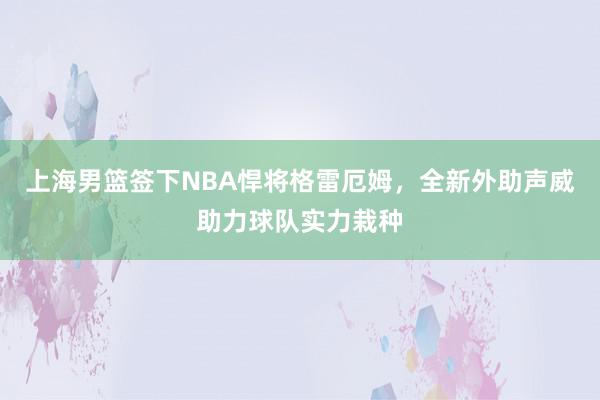 上海男篮签下NBA悍将格雷厄姆，全新外助声威助力球队实力栽种